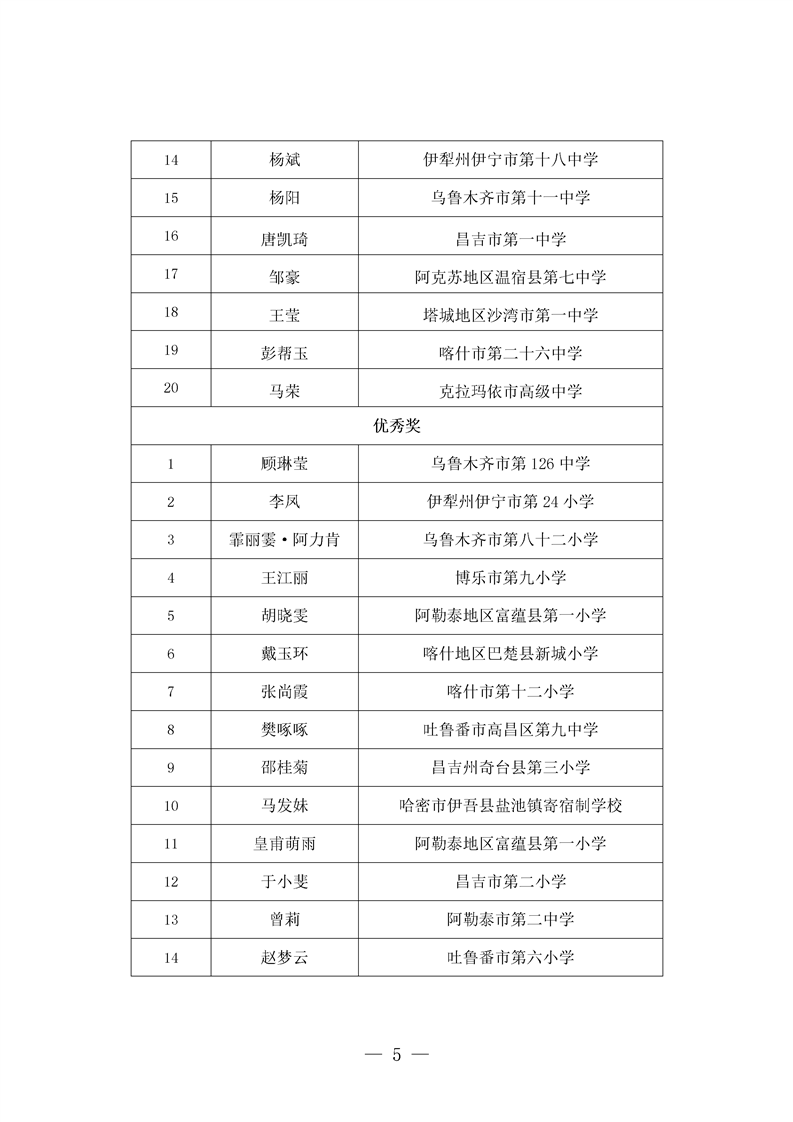 | 14 | 杨斌 | 伊犁州伊宁市第十八中学 |
|---|---|---|
| 15 | 杨阳 | 乌鲁木齐市第十一中学 |
| 16 | 唐凯琦 | 昌吉市第一中学 |
| 17 | 邹豪 | 阿克苏地区温宿县第七中学 |
| 18 | 王莹 | 塔城地区沙湾市第一中学 |
| 19 | 彭帮玉 | 喀什市第二十六中学 |
| 20 | 马荣 | 克拉玛依市高级中学 |
| 优秀奖 | | |
| 1 | 顾琳莹 | 乌鲁木齐市第 126 中学 |
| 2 | 李凤 | 伊犁州伊宁市第 24 小学 |
| 3 | 霏丽雯·阿力肯 | 乌鲁木齐市第八十二小学 |
| 4 | 王江丽 | 博乐市第九小学 |
| 5 | 胡晓雯 | 阿勒泰地区富蕴县第一小学 |
| 6 | 戴玉环 | 喀什地区巴楚县新城小学 |
| 7 | 张尚霞 | 喀什市第十二小学 |
| 8 | 樊啄啄 | 吐鲁番市高昌区第九中学 |
| 9 | 邵桂菊 | 昌吉州奇台县第三小学 |
| 10 | 马发妹 | 哈密市伊吾县盐池镇寄宿制学校 |
| 11 | 皇甫萌雨 | 阿勒泰地区富蕴县第一小学 |
| 12 | 于小斐 | 昌吉市第二小学 |
| 13 | 曾莉 | 阿勒泰市第二中学 |
| 14 | 赵梦云 | 吐鲁番市第六小学 |

— 5 —